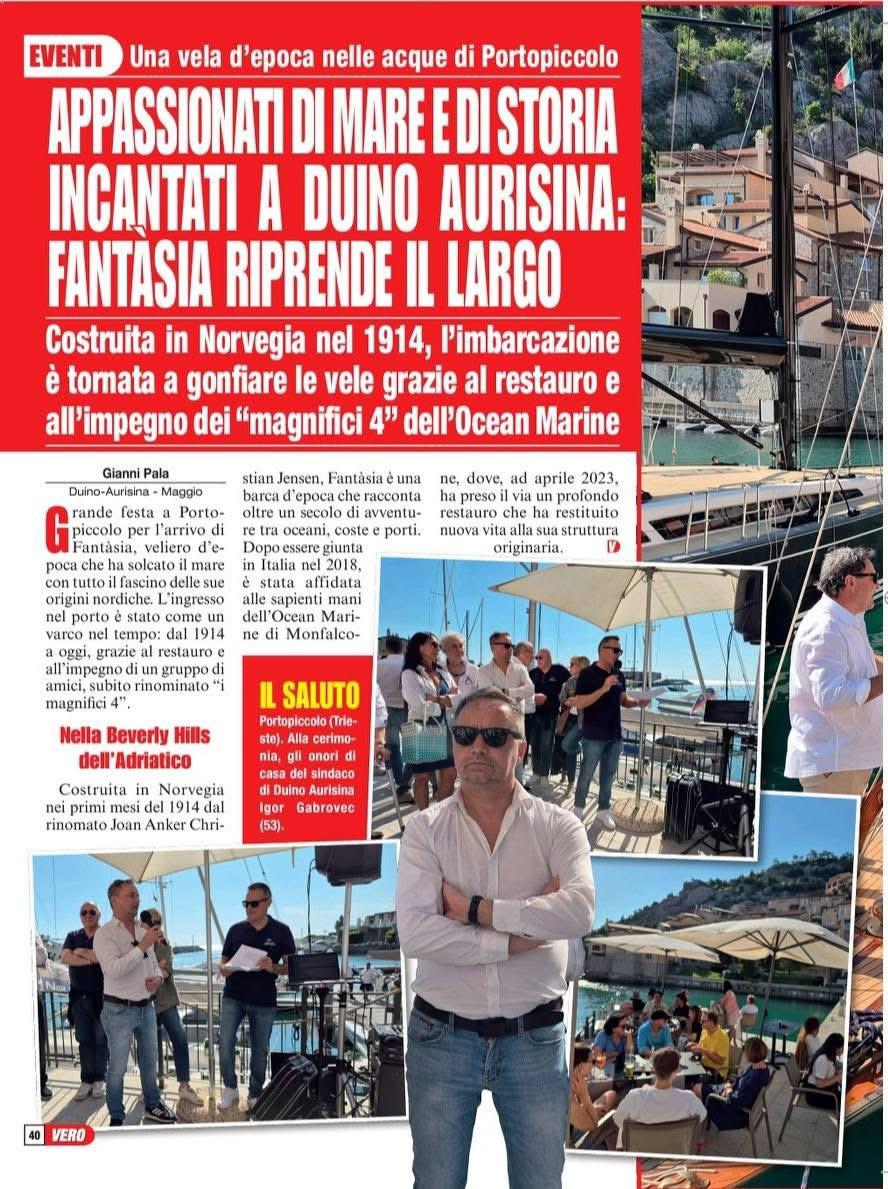 EVENTI Una vela d'epoca nelle acque di Portopiccolo

APPASSIONATI DI MARE E DI STORIA INCANTATI A DUINO AURISINA: FANTÀSIA RIPRENDE IL LARGO

Costruita in Norvegia nel 1914, l'imbarcazione è tornata a gonfiare le vele grazie al restauro e all'impegno dei "magnifici 4" dell'Ocean Marine

Gianni Pala
Duino-Aurisina - Maggio

Grande festa a Portopiccolo per l'arrivo di Fantàsia, veliero d'epoca che ha solcato il mare con tutto il fascino delle sue origini nordiche. L'ingresso nel porto è stato come un varco nel tempo: dal 1914 a oggi, grazie al restauro e all'impegno di un gruppo di amici, subito rinominato "i magnifici 4".

Nella Beverly Hills dell'Adriatico

Costruita in Norvegia nei primi mesi del 1914 dal rinomato Joan Anker Christian Jensen, Fantàsia è una barca d'epoca che racconta oltre un secolo di avventure tra oceani, coste e porti. Dopo essere giunta in Italia nel 2018, è stata affidata alle sapienti mani dell'Ocean Marine di Monfalcone, dove, ad aprile 2023, ha preso il via un profondo restauro che ha restituito nuova vita alla sua struttura originaria.

IL SALUTO
Portopiccolo (Trieste). Alla cerimonia, gli onori di casa del sindaco di Duino Aurisina Igor Gabrovec (53).

40 VERO